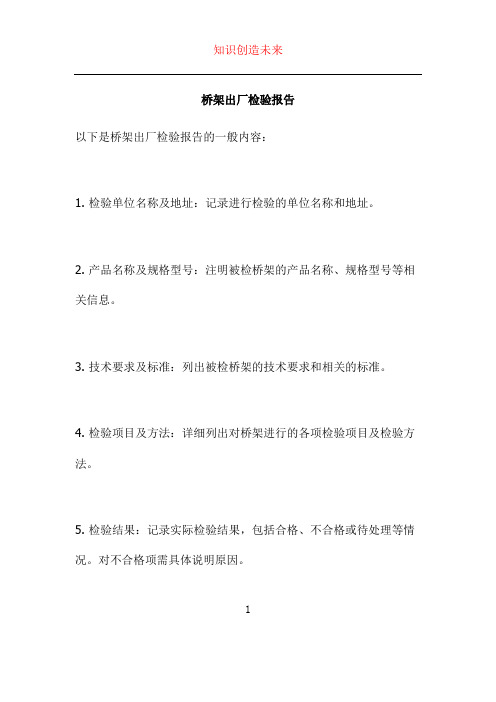 知识创造未来

桥架出厂检验报告

以下是桥架出厂检验报告的一般内容：

1. 检验单位名称及地址：记录进行检验的单位名称和地址。

2. 产品名称及规格型号：注明被检桥架的产品名称、规格型号等相关信息。

3. 技术要求及标准：列出被检桥架的技术要求和相关的标准。

4. 检验项目及方法：详细列出对桥架进行的各项检验项目及检验方法。

5. 检验结果：记录实际检验结果，包括合格、不合格或待处理等情况。对不合格项需具体说明原因。

1